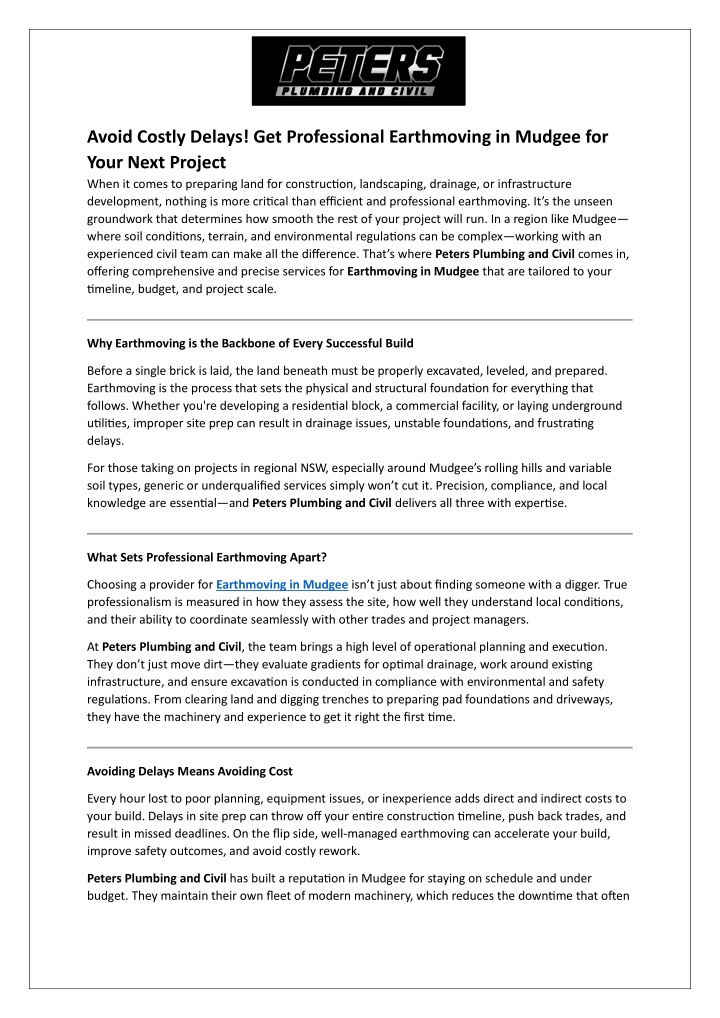 PETERS
PLUMBING AND CIVIL

Avoid Costly Delays! Get Professional Earthmoving in Mudgee for Your Next Project

When it comes to preparing land for construction, landscaping, drainage, or infrastructure development, nothing is more critical than efficient and professional earthmoving. It's the unseen groundwork that determines how smooth the rest of your project will run. In a region like Mudgee—where soil conditions, terrain, and environmental regulations can be complex—working with an experienced civil team can make all the difference. That's where Peters Plumbing and Civil comes in, offering comprehensive and precise services for Earthmoving in Mudgee that are tailored to your timeline, budget, and project scale.

Why Earthmoving is the Backbone of Every Successful Build

Before a single brick is laid, the land beneath must be properly excavated, leveled, and prepared. Earthmoving is the process that sets the physical and structural foundation for everything that follows. Whether you're developing a residential block, a commercial facility, or laying underground utilities, improper site prep can result in drainage issues, unstable foundations, and frustrating delays.

For those taking on projects in regional NSW, especially around Mudgee's rolling hills and variable soil types, generic or underqualified services simply won't cut it. Precision, compliance, and local knowledge are essential—and Peters Plumbing and Civil delivers all three with expertise.

What Sets Professional Earthmoving Apart?

Choosing a provider for Earthmoving in Mudgee isn't just about finding someone with a digger. True professionalism is measured in how they assess the site, how well they understand local conditions, and their ability to coordinate seamlessly with other trades and project managers.

At Peters Plumbing and Civil, the team brings a high level of operational planning and execution. They don't just move dirt—they evaluate gradients for optimal drainage, work around existing infrastructure, and ensure excavation is conducted in compliance with environmental and safety regulations. From clearing land and digging trenches to preparing pad foundations and driveways, they have the machinery and experience to get it right the first time.

Avoiding Delays Means Avoiding Cost

Every hour lost to poor planning, equipment issues, or inexperience adds direct and indirect costs to your build. Delays in site prep can throw off your entire construction timeline, push back trades, and result in missed deadlines. On the flip side, well-managed earthmoving can accelerate your build, improve safety outcomes, and avoid costly rework.

Peters Plumbing and Civil has built a reputation in Mudgee for staying on schedule and under budget. They maintain their own fleet of modern machinery, which reduces the downtime that often